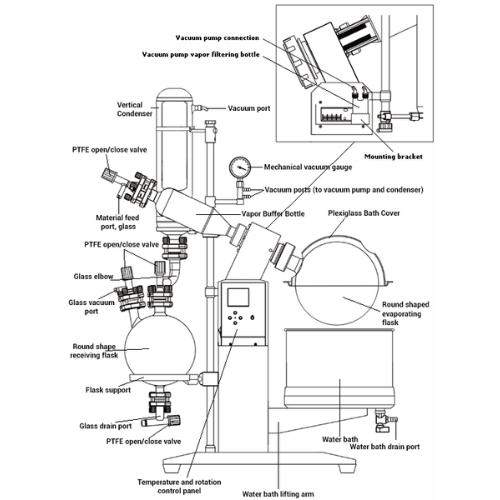 Vacuum pump connection
Vacuum pump vapor filtering bottle
Mounting bracket
Vertical Condenser
Vacuum port
PTFE open/close valve
Mechanical vacuum gauge
Vacuum ports (to vacuum pump and condenser)
Material feed port, glass
Vapor Buffer Bottle
Plexiglass Bath Cover
PTFE open/close valve
Glass elbow
Glass vacuum port
Round shaped evaporating flask
Round shape receiving flask
Flask support
Glass drain port
PTFE open/close valve
Water bath
Water bath drain port
Temperature and rotation control panel
Water bath lifting arm